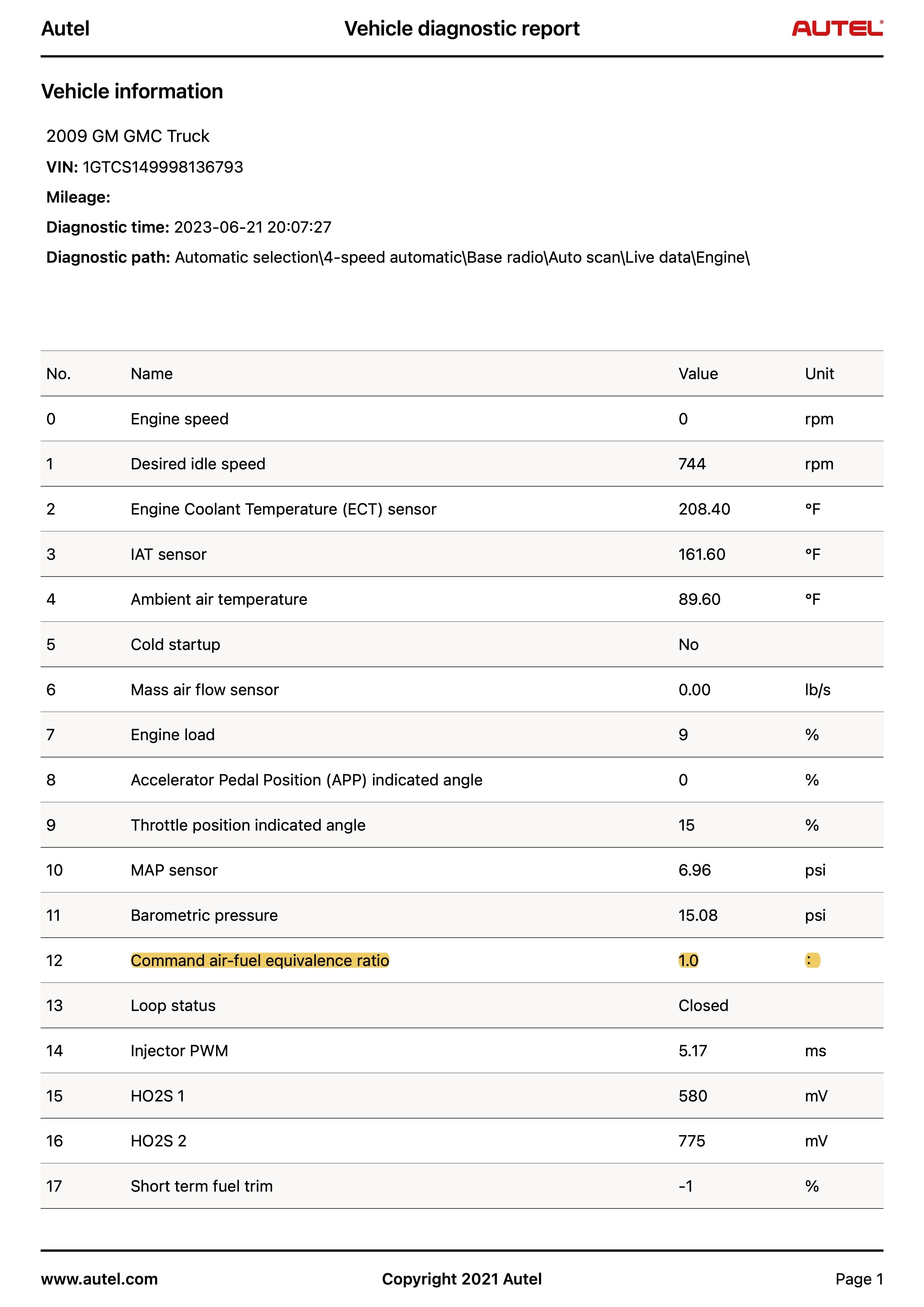 Autel Vehicle diagnostic report AUTEL

Vehicle information

2009 GM GMC Truck

VIN: 1GTCS149998136793

Mileage:

Diagnostic time: 2023-06-21 20:07:27

Diagnostic path: Automatic selection\4-speed automatic\Base radio\Auto scan\Live data\Engine\

| No. | Name | Value | Unit |
|---|---|---|---|
| 0 | Engine speed | 0 | rpm |
| 1 | Desired idle speed | 744 | rpm |
| 2 | Engine Coolant Temperature (ECT) sensor | 208.40 | °F |
| 3 | IAT sensor | 161.60 | °F |
| 4 | Ambient air temperature | 89.60 | °F |
| 5 | Cold startup | No | |
| 6 | Mass air flow sensor | 0.00 | lb/s |
| 7 | Engine load | 9 | % |
| 8 | Accelerator Pedal Position (APP) indicated angle | 0 | % |
| 9 | Throttle position indicated angle | 15 | % |
| 10 | MAP sensor | 6.96 | psi |
| 11 | Barometric pressure | 15.08 | psi |
| 12 | Command air-fuel equivalence ratio | 1.0 | : |
| 13 | Loop status | Closed | |
| 14 | Injector PWM | 5.17 | ms |
| 15 | HO2S 1 | 580 | mV |
| 16 | HO2S 2 | 775 | mV |
| 17 | Short term fuel trim | -1 | % |

www.autel.com Copyright 2021 Autel Page 1